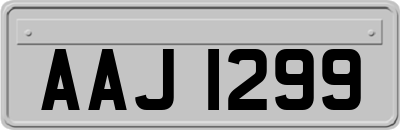 AAJ 1299